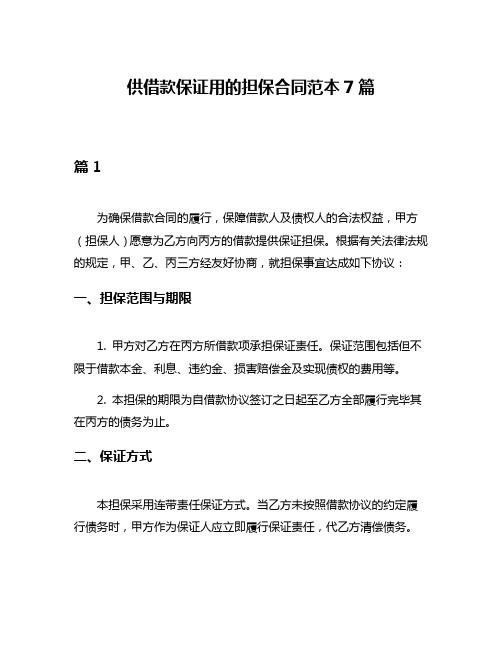 供借款保证用的担保合同范本 7 篇

篇 1

为确保借款合同的履行，保障借款人及债权人的合法权益，甲方（担保人）愿意为乙方向丙方的借款提供保证担保。根据有关法律法规的规定，甲、乙、丙三方经友好协商，就担保事宜达成如下协议：

一、担保范围与期限

1. 甲方对乙方在丙方所借款项承担保证责任。保证范围包括但不限于借款本金、利息、违约金、损害赔偿金及实现债权的费用等。

2. 本担保的期限为自借款协议签订之日起至乙方全部履行完毕其在丙方的债务为止。

二、保证方式

本担保采用连带责任保证方式。当乙方未按照借款协议的约定履行债务时，甲方作为保证人应立即履行保证责任，代乙方清偿债务。